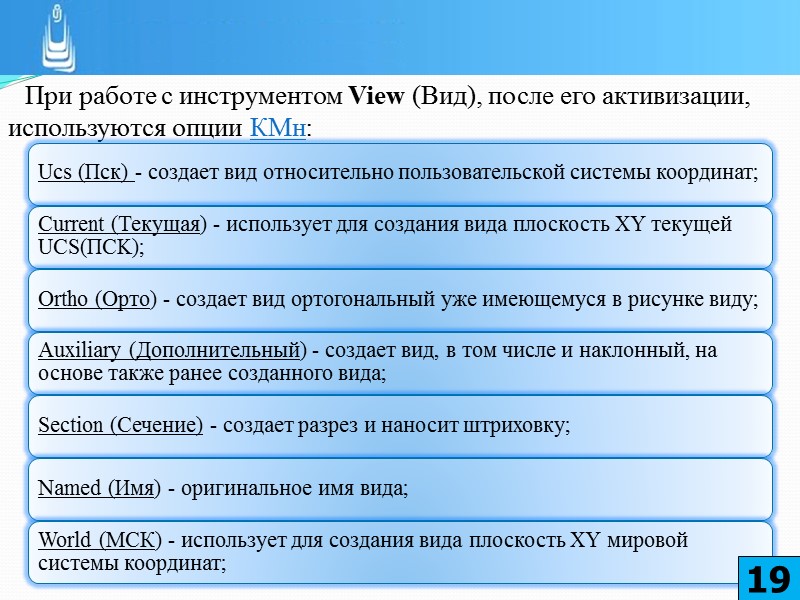 При работе с инструментом View (Вид), после его активизации, используются опции КМн:

Ucs (Пск) - создает вид относительно пользовательской системы координат;

Current (Текущая) - использует для создания вида плоскость XY текущей UCS(ПСК);

Ortho (Орто) - создает вид ортогональный уже имеющемуся в рисунке виду;

Auxiliary (Дополнительный) - создает вид, в том числе и наклонный, на основе также ранее созданного вида;

Section (Сечение) - создает разрез и наносит штриховку;

Named (Имя) - оригинальное имя вида;

World (МСК) - использует для создания вида плоскость XY мировой системы координат;

19